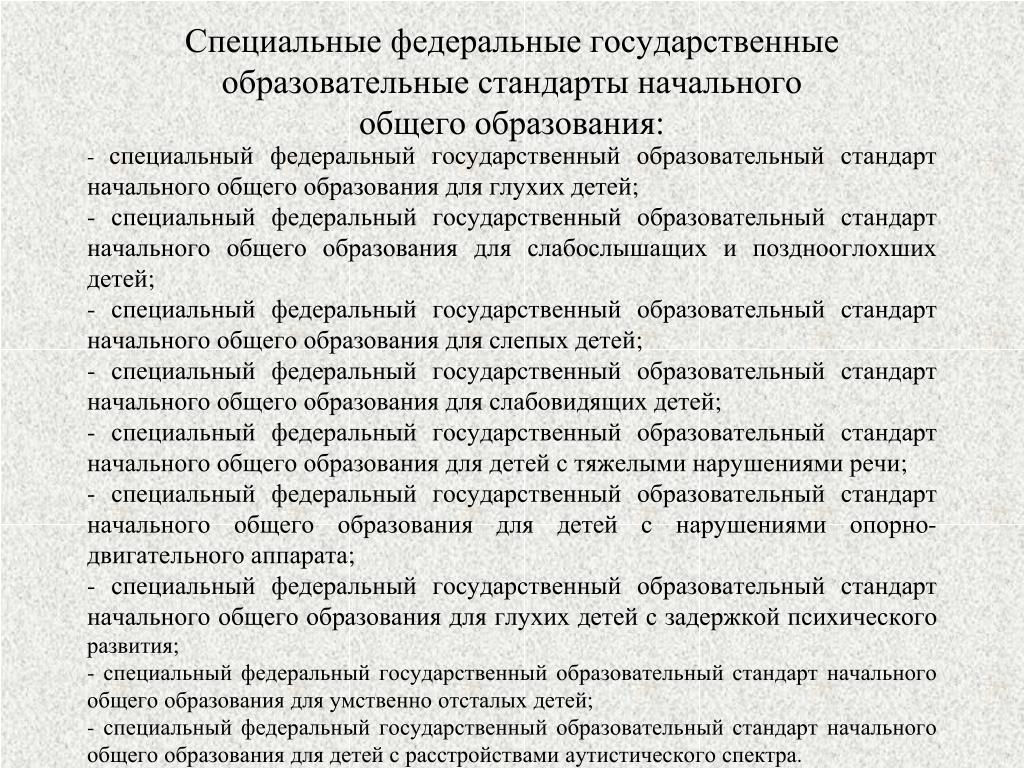 Специальные федеральные государственные образовательные стандарты начального общего образования:

- специальный федеральный государственный образовательный стандарт начального общего образования для глухих детей;
- специальный федеральный государственный образовательный стандарт начального общего образования для слабослышащих и позднооглохших детей;
- специальный федеральный государственный образовательный стандарт начального общего образования для слепых детей;
- специальный федеральный государственный образовательный стандарт начального общего образования для слабовидящих детей;
- специальный федеральный государственный образовательный стандарт начального общего образования для детей с тяжелыми нарушениями речи;
- специальный федеральный государственный образовательный стандарт начального общего образования для детей с нарушениями опорно-двигательного аппарата;
- специальный федеральный государственный образовательный стандарт начального общего образования для глухих детей с задержкой психического развития;
- специальный федеральный государственный образовательный стандарт начального общего образования для умственно отсталых детей;
- специальный федеральный государственный образовательный стандарт начального общего образования для детей с расстройствами аутистического спектра.